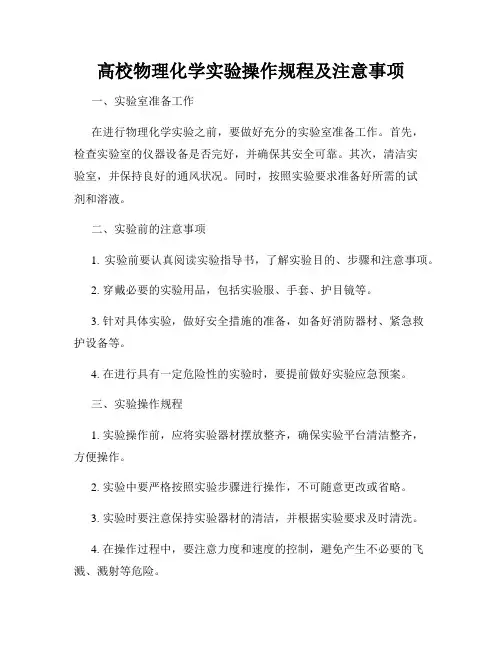 高校物理化学实验操作规程及注意事项

一、实验室准备工作

在进行物理化学实验之前，要做好充分的实验室准备工作。首先，检查实验室的仪器设备是否完好，并确保其安全可靠。其次，清洁实验室，并保持良好的通风状况。同时，按照实验要求准备好所需的试剂和溶液。

二、实验前的注意事项

1. 实验前要认真阅读实验指导书，了解实验目的、步骤和注意事项。

2. 穿戴必要的实验用品，包括实验服、手套、护目镜等。

3. 针对具体实验，做好安全措施的准备，如备好消防器材、紧急救护设备等。

4. 在进行具有一定危险性的实验时，要提前做好实验应急预案。

三、实验操作规程

1. 实验操作前，应将实验器材摆放整齐，确保实验平台清洁整齐，方便操作。

2. 实验中要严格按照实验步骤进行操作，不可随意更改或省略。

3. 实验时要注意保持实验器材的清洁，并根据实验要求及时清洗。

4. 在操作过程中，要注意力度和速度的控制，避免产生不必要的飞溅、溅射等危险。